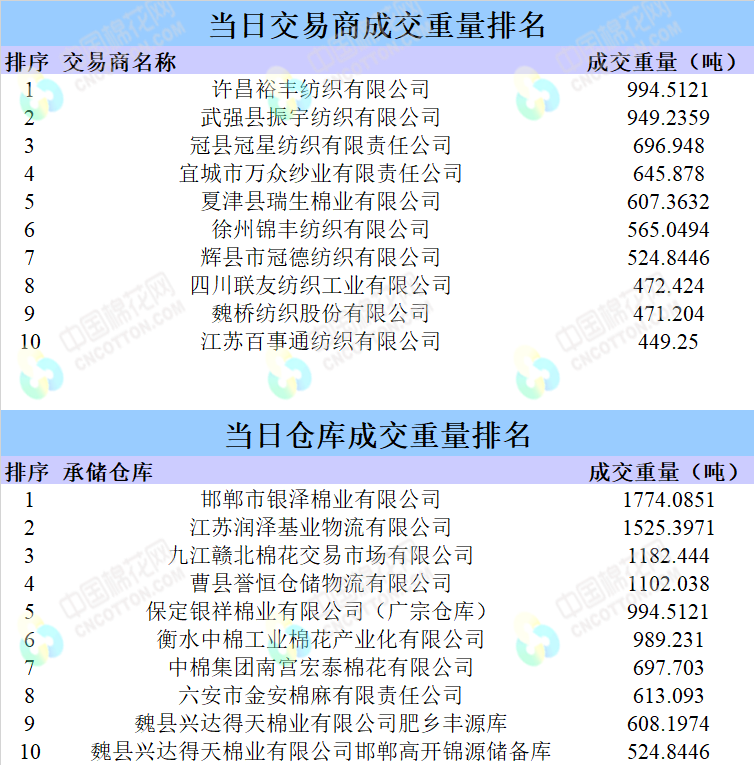 当日交易商成交重量排名

| 排序 | 交易商名称 | 成交重量（吨） |
|---|---|---|
| 1 | 许昌裕丰纺织有限公司 | 994.5121 |
| 2 | 武强县振宇纺织有限公司 | 949.2359 |
| 3 | 冠县冠星纺织有限责任公司 | 696.948 |
| 4 | 宜城市万众纱业有限责任公司 | 645.878 |
| 5 | 夏津县瑞生棉业有限公司 | 607.3632 |
| 6 | 徐州锦丰纺织有限公司 | 565.0494 |
| 7 | 辉县市冠德纺织有限公司 | 524.8446 |
| 8 | 四川联友纺织工业有限公司 | 472.424 |
| 9 | 魏桥纺织股份有限公司 | 471.204 |
| 10 | 江苏百事通纺织有限公司 | 449.25 |

当日仓库成交重量排名

| 排序 | 承储仓库 | 成交重量（吨） |
|---|---|---|
| 1 | 邯郸市银泽棉业有限公司 | 1774.0851 |
| 2 | 江苏润泽基业物流有限公司 | 1525.3971 |
| 3 | 九江赣北棉花交易市场有限公司 | 1182.444 |
| 4 | 曹县誉恒仓储物流有限公司 | 1102.038 |
| 5 | 保定银祥棉业有限公司（广宗仓库） | 994.5121 |
| 6 | 衡水中棉工业棉花产业化有限公司 | 989.231 |
| 7 | 中棉集团南宫宏泰棉花有限公司 | 697.703 |
| 8 | 六安市金安棉麻有限责任公司 | 613.093 |
| 9 | 魏县兴达得天棉业有限公司肥乡丰源库 | 608.1974 |
| 10 | 魏县兴达得天棉业有限公司邯郸高开锦源储备库 | 524.8446 |

中国棉花网 CNCOTTON.COM